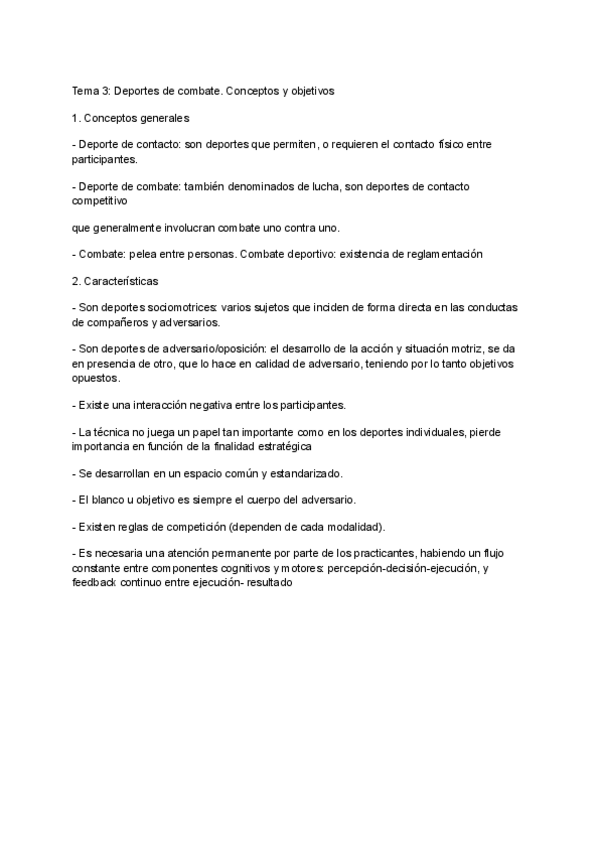 Tema 3: Deportes de combate. Conceptos y objetivos

1. Conceptos generales

- Deporte de contacto: son deportes que permiten, o requieren el contacto físico entre participantes.

- Deporte de combate: también denominados de lucha, son deportes de contacto competitivo

que generalmente involucran combate uno contra uno.

- Combate: pelea entre personas. Combate deportivo: existencia de reglamentación

2. Características

- Son deportes sociomotrices: varios sujetos que inciden de forma directa en las conductas de compañeros y adversarios.

- Son deportes de adversario/oposición: el desarrollo de la acción y situación motriz, se da en presencia de otro, que lo hace en calidad de adversario, teniendo por lo tanto objetivos opuestos.

- Existe una interacción negativa entre los participantes.

- La técnica no juega un papel tan importante como en los deportes individuales, pierde importancia en función de la finalidad estratégica

- Se desarrollan en un espacio común y estandarizado.

- El blanco u objetivo es siempre el cuerpo del adversario.

- Existen reglas de competición (dependen de cada modalidad).

- Es necesaria una atención permanente por parte de los practicantes, habiendo un flujo constante entre componentes cognitivos y motores: percepción-decisión-ejecución, y feedback continuo entre ejecución- resultado